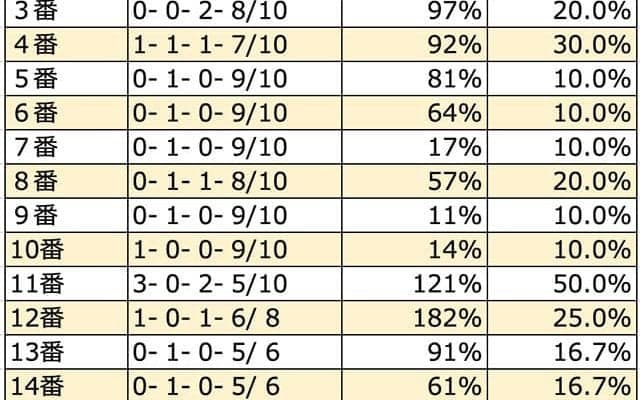 | 3番 | 0- 0- 2- 8/10 | 97% | 20.0% |
|---|---|---|---|
| 4番 | 1- 1- 1- 7/10 | 92% | 30.0% |
| 5番 | 0- 1- 0- 9/10 | 81% | 10.0% |
| 6番 | 0- 1- 0- 9/10 | 64% | 10.0% |
| 7番 | 0- 1- 0- 9/10 | 17% | 10.0% |
| 8番 | 0- 1- 1- 8/10 | 57% | 20.0% |
| 9番 | 0- 1- 0- 9/10 | 11% | 10.0% |
| 10番 | 1- 0- 0- 9/10 | 14% | 10.0% |
| 11番 | 3- 0- 2- 5/10 | 121% | 50.0% |
| 12番 | 1- 0- 1- 6/ 8 | 182% | 25.0% |
| 13番 | 0- 1- 0- 5/ 6 | 91% | 16.7% |
| 14番 | 0- 1- 0- 5/ 6 | 61% | 16.7% |